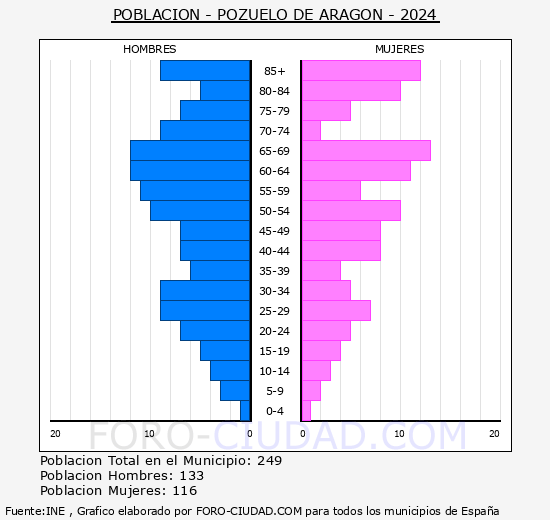 POBLACION - POZUELO DE ARAGON - 2024

HOMBRES

MUJERES

85+
80-84
75-79
70-74
65-69
60-64
55-59
50-54
45-49
40-44
35-39
30-34
25-29
20-24
15-19
10-14
5-9
0-4

20 10 0

0 10 20

FORO-CIUDAD.COM

Poblacion Total en el Municipio: 249
Poblacion Hombres: 133
Poblacion Mujeres: 116

Fuente:INE , Grafico elaborado por FORO-CIUDAD.COM para todos los municipios de España